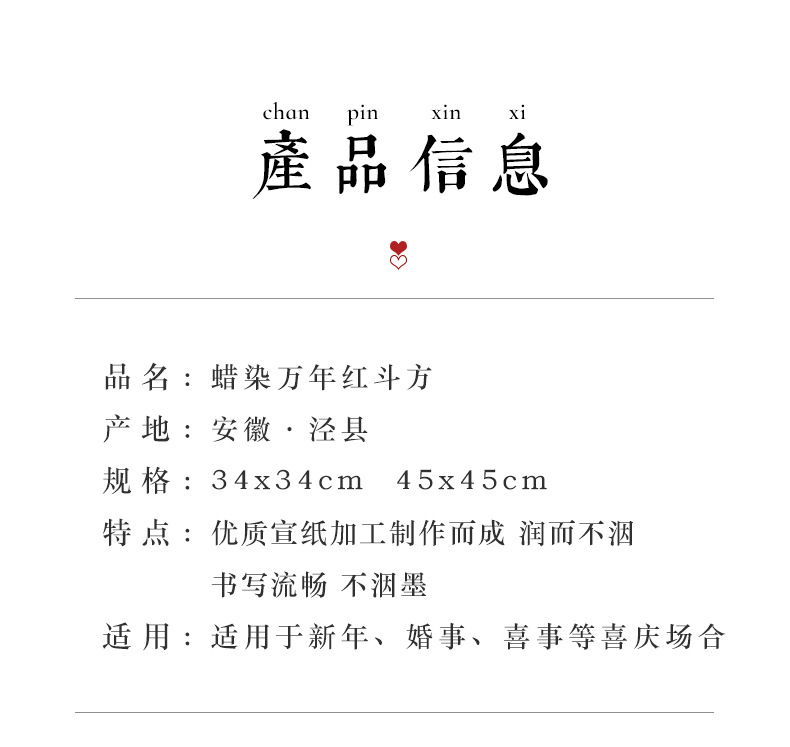 chan pin xin xi
產品信息

品名：蜡染万年红斗方

产地：安徽·泾县

规格：34x34cm 45x45cm

特点：优质宣纸加工制作而成 润而不洇 书写流畅 不洇墨

适用：适用于新年、婚事、喜事等喜庆场合